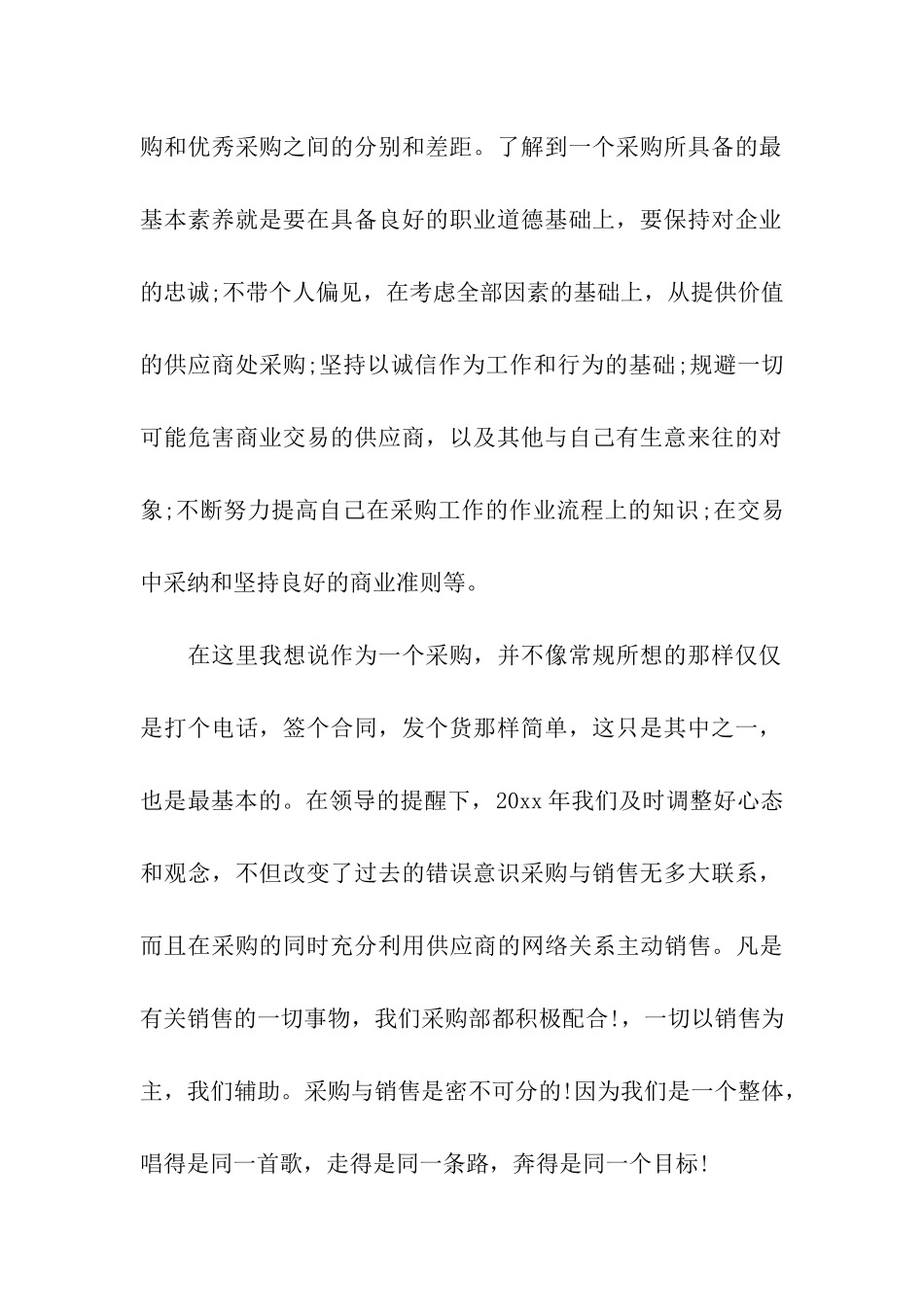 购和优秀采购之间的分别和差距。了解到一个采购所具备的最基本素养就是要在具备良好的职业道德基础上，要保持对企业的忠诚;不带个人偏见，在考虑全部因素的基础上，从提供价值的供应商处采购;坚持以诚信作为工作和行为的基础;规避一切可能危害商业交易的供应商，以及其他与自己有生意来往的对象;不断努力提高自己在采购工作的作业流程上的知识;在交易中采纳和坚持良好的商业准则等。

在这里我想说作为一个采购，并不像常规所想的那样仅仅是打个电话，签个合同，发个货那样简单，这只是其中之一，也是最基本的。在领导的提醒下，20xx 年我们及时调整好心态和观念，不但改变了过去的错误意识采购与销售无多大联系，而且在采购的同时充分利用供应商的网络关系主动销售。凡是有关销售的一切事物，我们采购部都积极配合!，一切以销售为主，我们辅助。采购与销售是密不可分的!因为我们是一个整体，唱得是同一首歌，走得是同一条路，奔得是同一个目标!